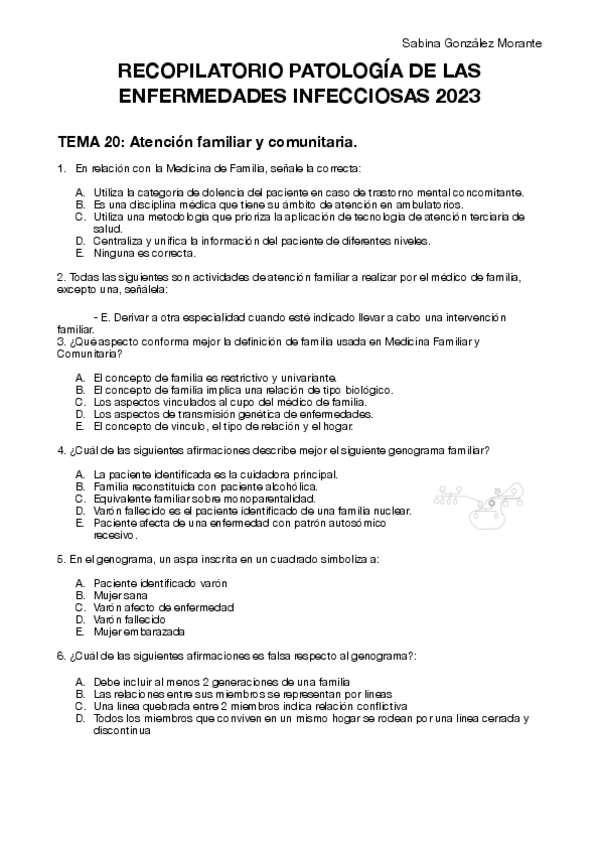 Sabina González Morante

RECOPILATORIO PATOLOGÍA DE LAS ENFERMEDADES INFECCIOSAS 2023

TEMA 20: Atención familiar y comunitaria.

1. En relación con la Medicina de Familia, señale la correcta:

A. Utiliza la categoría de dolencia del paciente en caso de trastorno mental concomitante.
B. Es una disciplina médica que tiene su ámbito de atención en ambulatorios.
C. Utiliza una metodología que prioriza la aplicación de tecnología de atención terciaria de salud.
D. Centraliza y unifica la información del paciente de diferentes niveles.
E. Ninguna es correcta.

2. Todas las siguientes son actividades de atención familiar a realizar por el médico de familia, excepto una, señálela:

- E. Derivar a otra especialidad cuando esté indicado llevar a cabo una intervención familiar.

3. ¿Qué aspecto conforma mejor la definición de familia usada en Medicina Familiar y Comunitaria?

A. El concepto de familia es restrictivo y univariante.
B. El concepto de familia implica una relación de tipo biológico.
C. Los aspectos vinculados al cupo del médico de familia.
D. Los aspectos de transmisión genética de enfermedades.
E. El concepto de vínculo, el tipo de relación y el hogar.

4. ¿Cuál de las siguientes afirmaciones describe mejor el siguiente genograma familiar?

A. La paciente identificada es la cuidadora principal.
B. Familia reconstituida con paciente alcohólica.
C. Equivalente familiar sobre monoparentalidad.
D. Varón fallecido es el paciente identificado de una familia nuclear.
E. Paciente afecta de una enfermedad con patrón autosómico recesivo.

5. En el genograma, un aspa inscrita en un cuadrado simboliza a:

A. Paciente identificado varón
B. Mujer sana
C. Varón afecto de enfermedad
D. Varón fallecido
E. Mujer embarazada

6. ¿Cuál de las siguientes afirmaciones es falsa respecto al genograma?:

A. Debe incluir al menos 2 generaciones de una familia
B. Las relaciones entre sus miembros se representan por líneas
C. Una línea quebrada entre 2 miembros indica relación conflictiva
D. Todos los miembros que conviven en un mismo hogar se rodean por una línea cerrada y discontinua